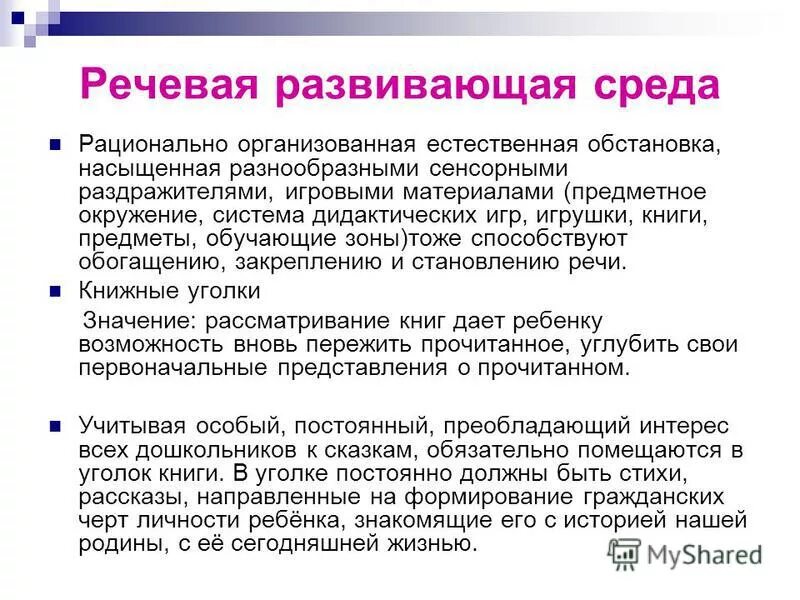 Речевая развивающая среда

Рационально организованная естественная обстановка, насыщенная разнообразными сенсорными раздражителями, игровыми материалами (предметное окружение, система дидактических игр, игрушки, книги, предметы, обучающие зоны)тоже способствуют обогащению, закреплению и становлению речи.

Книжные уголки

Значение: рассматривание книг дает ребенку возможность вновь пережить прочитанное, углубить свои первоначальные представления о прочитанном.

Учитывая особый, постоянный, преобладающий интерес всех дошкольников к сказкам, обязательно помещаются в уголок книги. В уголке постоянно должны быть стихи, рассказы, направленные на формирование гражданских черт личности ребёнка, знакомящие его с историей нашей родины, с её сегодняшней жизнью.

MyShared